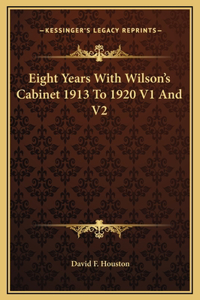 —KESSINGER'S LEGACY REPRINTS—

Eight Years With Wilson's Cabinet 1913 To 1920 V1 And V2

David F. Houston